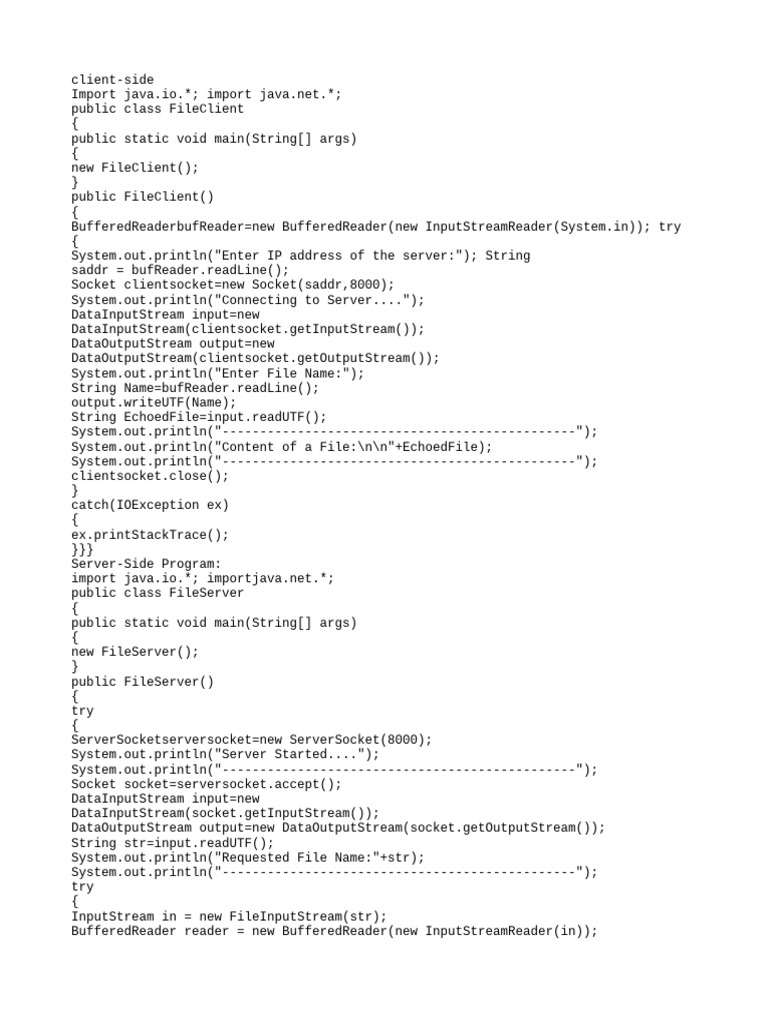 client-side
Import java.io.*; import java.net.*;
public class FileClient
{
public static void main(String[] args)
{
new FileClient();
}
public FileClient()
{
BufferedReaderbufReader=new BufferedReader(new InputStreamReader(System.in)); try
{
System.out.println("Enter IP address of the server:"); String
saddr = bufReader.readLine();
Socket clientsocket=new Socket(saddr,8000);
System.out.println("Connecting to Server....");
DataInputStream input=new
DataInputStream(clientsocket.getInputStream());
DataOutputStream output=new
DataOutputStream(clientsocket.getOutputStream());
System.out.println("Enter File Name:");
String Name=bufReader.readLine();
output.writeUTF(Name);
String EchoedFile=input.readUTF();
System.out.println("----------------------------------------------");
System.out.println("Content of a File:\n\n"+EchoedFile);
System.out.println("----------------------------------------------");
clientsocket.close();
}
catch(IOException ex)
{
ex.printStackTrace();
}}}
Server-Side Program:
import java.io.*; importjava.net.*;
public class FileServer
{
public static void main(String[] args)
{
new FileServer();
}
public FileServer()
{
try
{
ServerSocketserversocket=new ServerSocket(8000);
System.out.println("Server Started....");
System.out.println("----------------------------------------------");
Socket socket=serversocket.accept();
DataInputStream input=new
DataInputStream(socket.getInputStream());
DataOutputStream output=new DataOutputStream(socket.getOutputStream());
String str=input.readUTF();
System.out.println("Requested File Name:"+str);
System.out.println("----------------------------------------------");
try
{
InputStream in = new FileInputStream(str);
BufferedReader reader = new BufferedReader(new InputStreamReader(in));